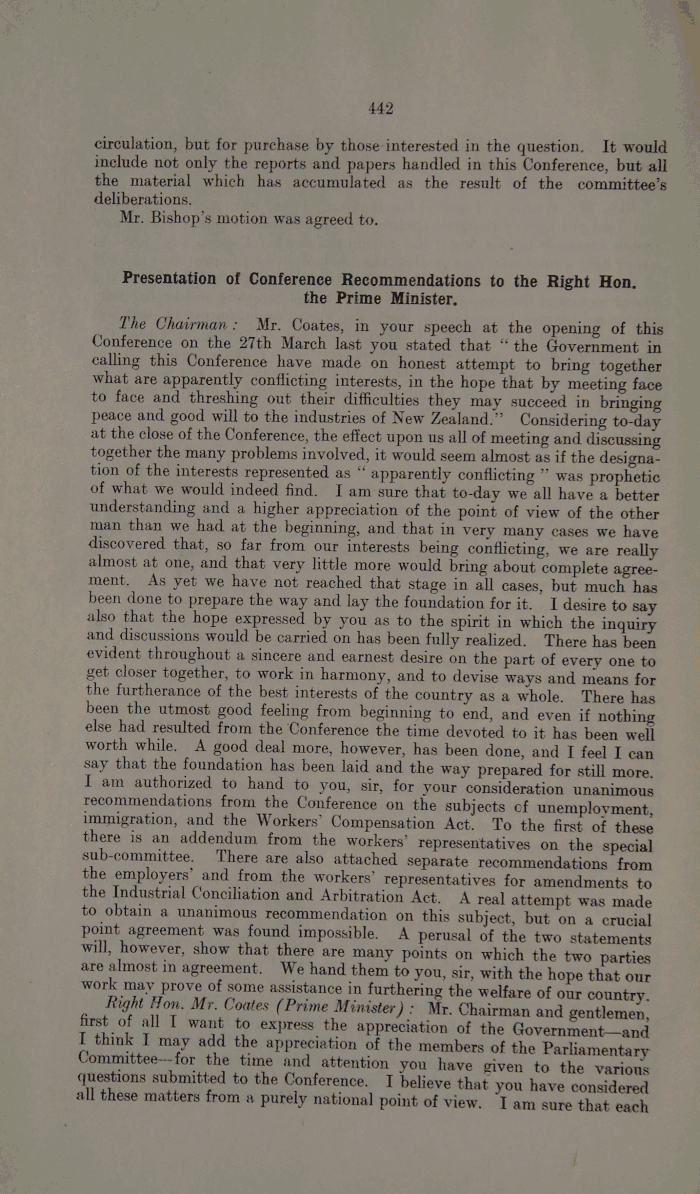 442

circulation, but for purchase by those interested in the question. It would include not only the reports and papers handled in this Conference, but all the material which has accumulated as the result of the committee's deliberations.

Mr. Bishop's motion was agreed to.

Presentation of Conference Recommendations to the Right Hon. the Prime Minister.

The Chairman: Mr. Coates, in your speech at the opening of this Conference on the 27th March last you stated that "the Government in calling this Conference have made on honest attempt to bring together what are apparently conflicting interests, in the hope that by meeting face to face and threshing out their difficulties they may succeed in bringing peace and good will to the industries of New Zealand." Considering to-day at the close of the Conference, the effect upon us all of meeting and discussing together the many problems involved, it would seem almost as if the designation of the interests represented as "apparently conflicting" was prophetic of what we would indeed find. I am sure that to-day we all have a better understanding and a higher appreciation of the point of view of the other man than we had at the beginning, and that in very many cases we have discovered that, so far from our interests being conflicting, we are really almost at one, and that very little more would bring about complete agreement. As yet we have not reached that stage in all cases, but much has been done to prepare the way and lay the foundation for it. I desire to say also that the hope expressed by you as to the spirit in which the inquiry and discussions would be carried on has been fully realized. There has been evident throughout a sincere and earnest desire on the part of every one to get closer together, to work in harmony, and to devise ways and means for the furtherance of the best interests of the country as a whole. There has been the utmost good feeling from beginning to end, and even if nothing else had resulted from the Conference the time devoted to it has been well worth while. A good deal more, however, has been done, and I feel I can say that the foundation has been laid and the way prepared for still more. I am authorized to hand to you, sir, for your consideration unanimous recommendations from the Conference on the subjects of unemployment, immigration, and the Workers' Compensation Act. To the first of these there is an addendum from the workers' representatives on the special sub-committee. There are also attached separate recommendations from the employers' and from the workers' representatives for amendments to the Industrial Conciliation and Arbitration Act. A real attempt was made to obtain a unanimous recommendation on this subject, but on a crucial point agreement was found impossible. A perusal of the two statements will, however, show that there are many points on which the two parties are almost in agreement. We hand them to you, sir, with the hope that our work may prove of some assistance in furthering the welfare of our country.

Right Hon. Mr. Coates (Prime Minister): Mr. Chairman and gentlemen, first of all I want to express the appreciation of the Government—and I think I may add the appreciation of the members of the Parliamentary Committee—for the time and attention you have given to the various questions submitted to the Conference. I believe that you have considered all these matters from a purely national point of view. I am sure that each